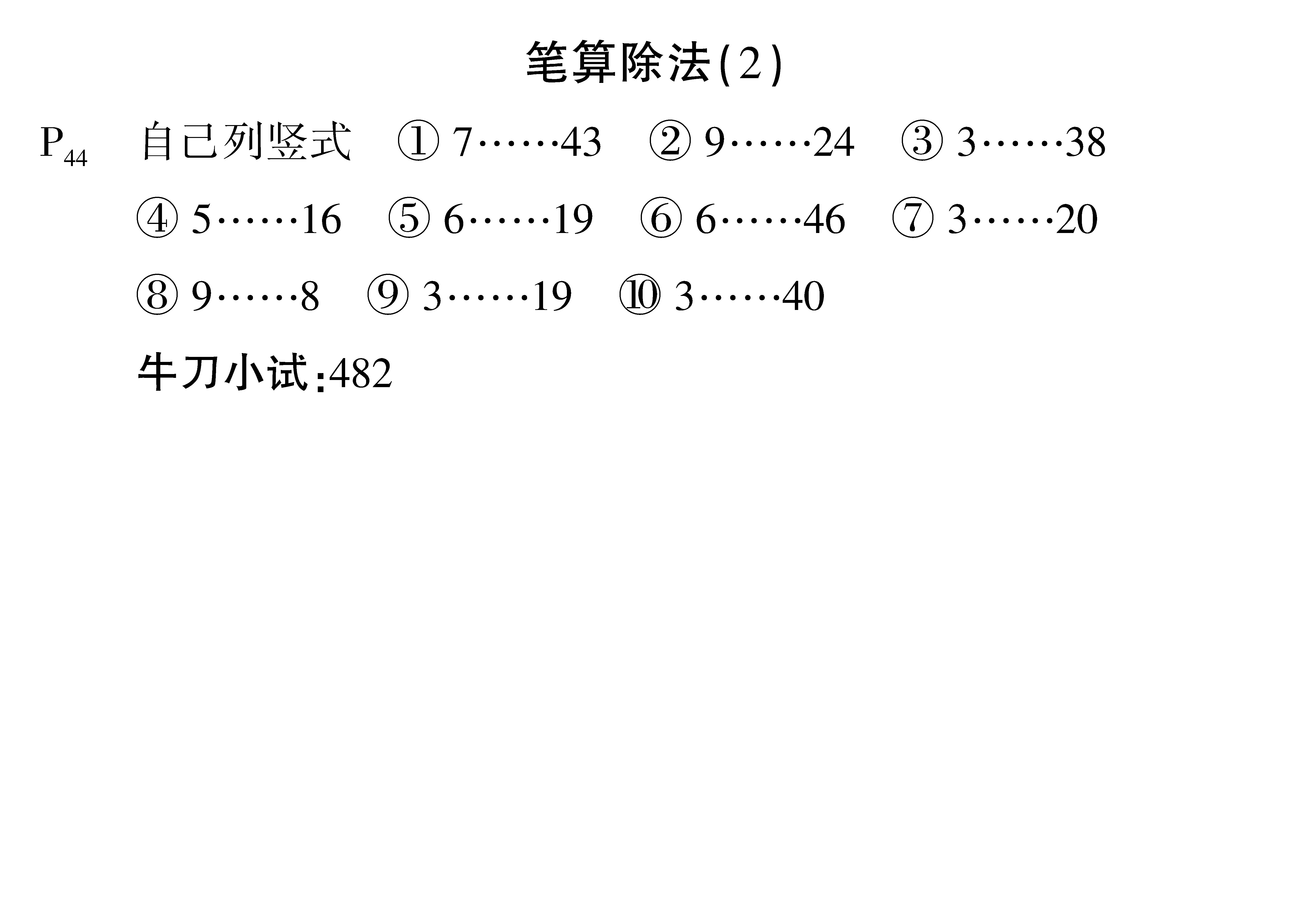 笔算除法(2)

$P_{44}$ 自己列竖式 ① 7……43 ② 9……24 ③ 3……38

④ 5……16 ⑤ 6……19 ⑥ 6……46 ⑦ 3……20

⑧ 9……8 ⑨ 3……19 ⑩ 3……40

牛刀小试:482